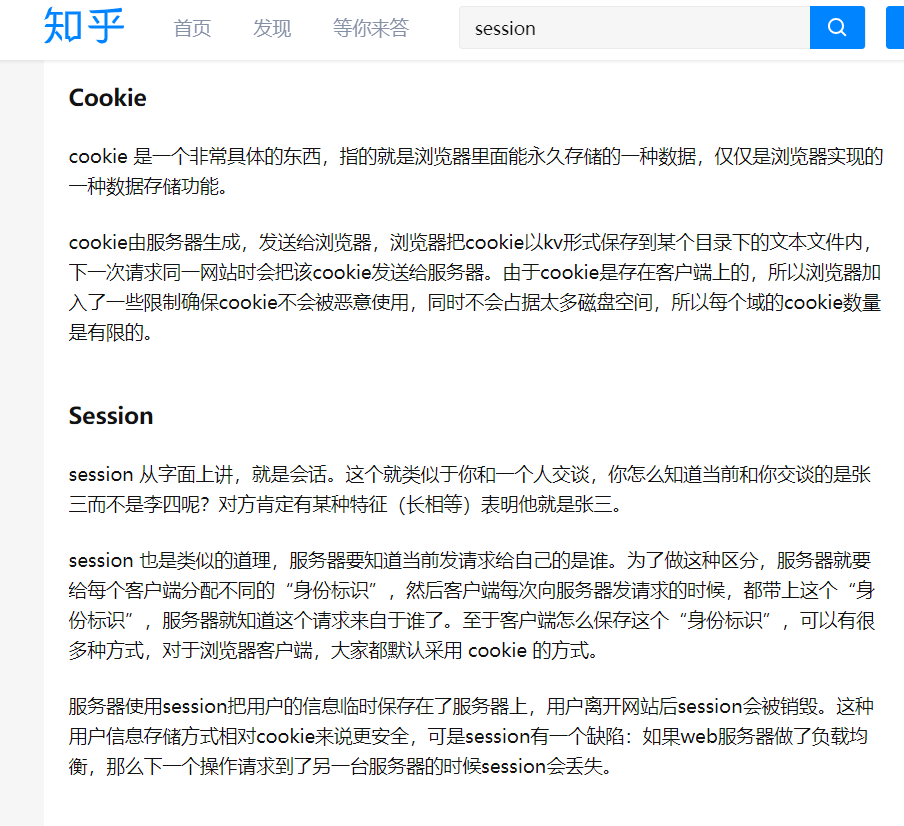 知乎 首页 发现 等你来答 session

Cookie

cookie 是一个非常具体的东西，指的就是浏览器里面能永久存储的一种数据，仅仅是浏览器实现的一种数据存储功能。

cookie由服务器生成，发送给浏览器，浏览器把cookie以kv形式保存到某个目录下的文本文件内，下一次请求同一网站时会把该cookie发送给服务器。由于cookie是存在客户端上的，所以浏览器加入了一些限制确保cookie不会被恶意使用，同时不会占据太多磁盘空间，所以每个域的cookie数量是有限的。

Session

session 从字面上讲，就是会话。这个就类似于你和一个人交谈，你怎么知道当前和你交谈的是张三而不是李四呢？对方肯定有某种特征（长相等）表明他就是张三。

session 也是类似的道理，服务器要知道当前发请求给自己的是谁。为了做这种区分，服务器就要给每个客户端分配不同的“身份标识”，然后客户端每次向服务器发请求的时候，都带上这个“身份标识”，服务器就知道这个请求来自于谁了。至于客户端怎么保存这个“身份标识”，可以有很多种方式，对于浏览器客户端，大家都默认采用 cookie 的方式。

服务器使用session把用户的信息临时保存在了服务器上，用户离开网站后session会被销毁。这种用户信息存储方式相对cookie来说更安全，可是session有一个缺陷：如果web服务器做了负载均衡，那么下一个操作请求到了另一台服务器的时候session会丢失。